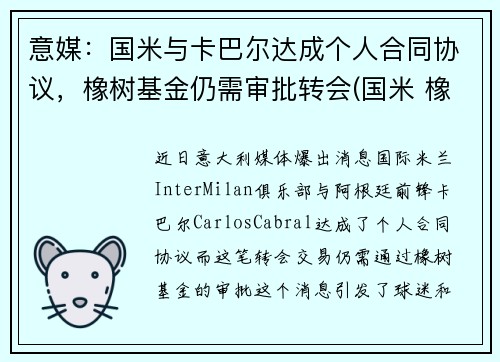 意媒：国米与卡巴尔达成个人合同协议，橡树基金仍需审批转会(国米 橡

近日意大利媒体爆出消息国际米兰InterMilan俱乐部与阿根廷前锋卡巴尔CarlosCabral达成了个人合同协议而这笔转会交易仍需通过橡树基金的审批这个消息引发了球迷和